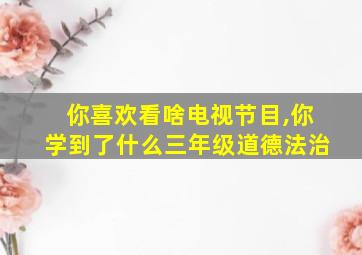 你喜欢看啥电视节目,你学到了什么三年级道德法治